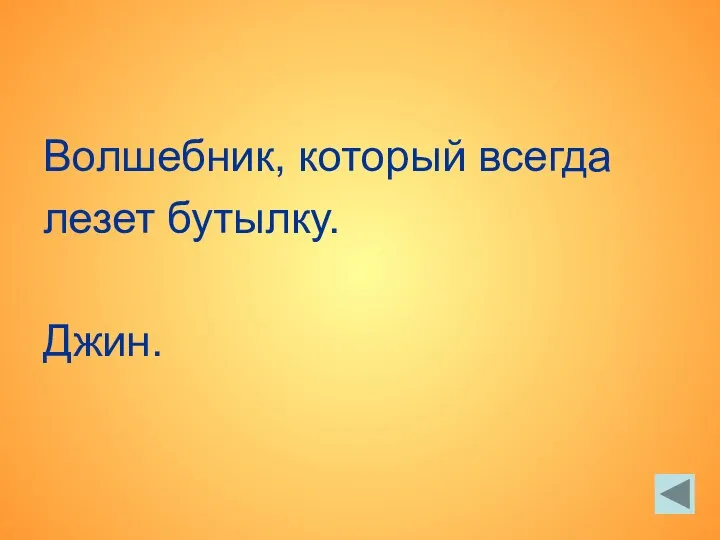 Волшебник, который всегда лезет бутылку.

Джин.